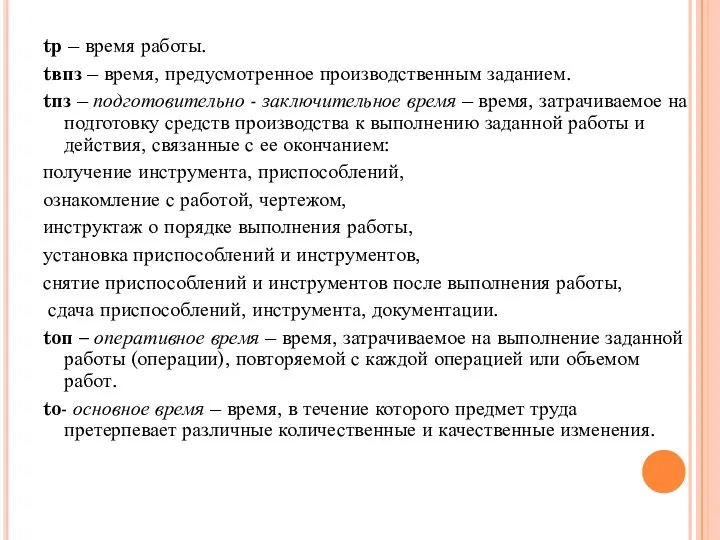 tр – время работы.

tвпз – время, предусмотренное производственным заданием.

tпз – подготовительно - заключительное время – время, затрачиваемое на подготовку средств производства к выполнению заданной работы и действия, связанные с ее окончанием:

получение инструмента, приспособлений,

ознакомление с работой, чертежом,

инструктаж о порядке выполнения работы,

установка приспособлений и инструментов,

снятие приспособлений и инструментов после выполнения работы,

сдача приспособлений, инструмента, документации.

tоп – оперативное время – время, затрачиваемое на выполнение заданной работы (операции), повторяемой с каждой операцией или объемом работ.

tо- основное время – время, в течение которого предмет труда претерпевает различные количественные и качественные изменения.